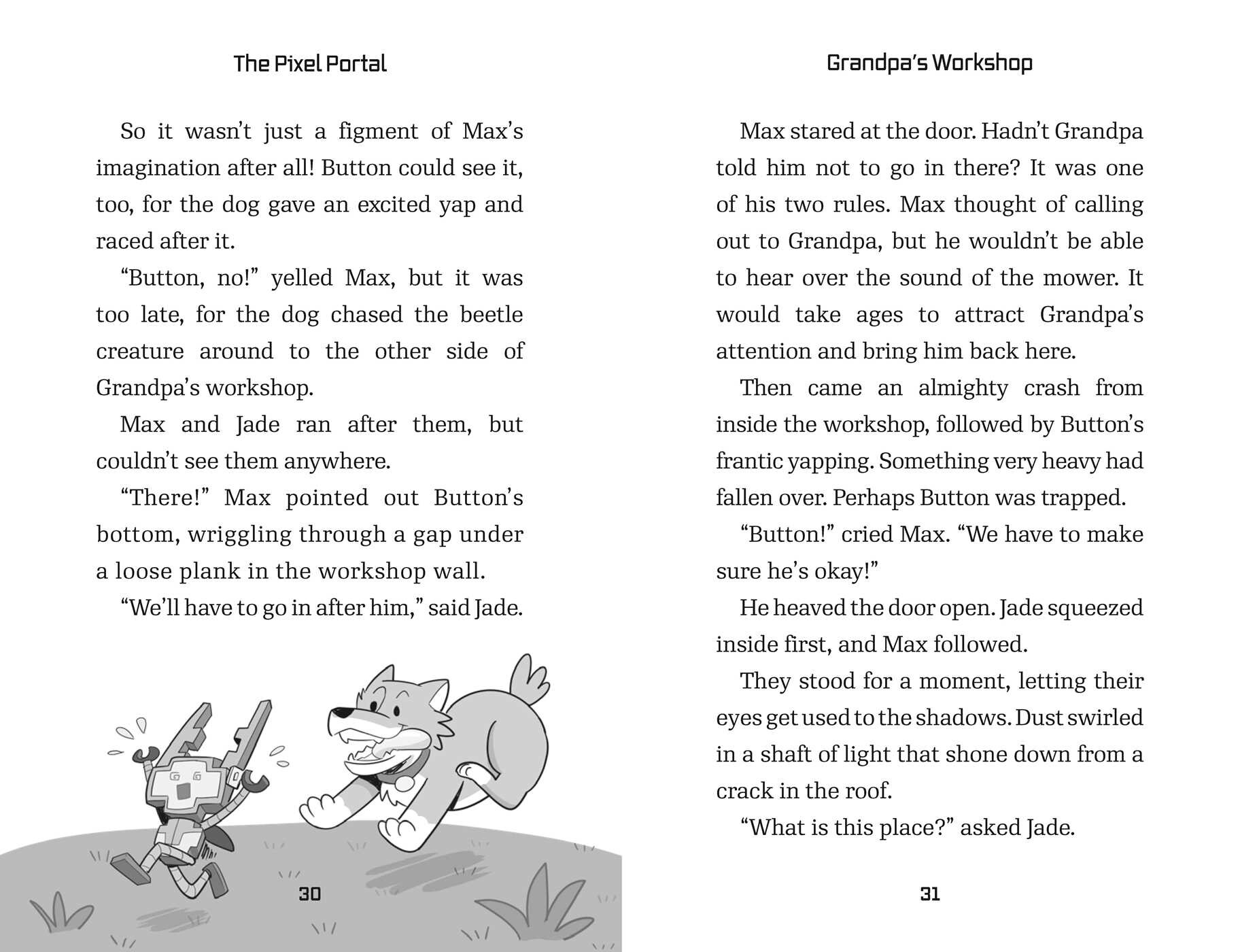 The Pixel Portal

So it wasn't just a figment of Max's imagination after all! Button could see it, too, for the dog gave an excited yap and raced after it.

"Button, no!" yelled Max, but it was too late, for the dog chased the beetle creature around to the other side of Grandpa's workshop.

Max and Jade ran after them, but couldn't see them anywhere.

"There!" Max pointed out Button's bottom, wriggling through a gap under a loose plank in the workshop wall.

"We'll have to go in after him," said Jade.

30

Grandpa's Workshop

Max stared at the door. Hadn't Grandpa told him not to go in there? It was one of his two rules. Max thought of calling out to Grandpa, but he wouldn't be able to hear over the sound of the mower. It would take ages to attract Grandpa's attention and bring him back here.

Then came an almighty crash from inside the workshop, followed by Button's frantic yapping. Something very heavy had fallen over. Perhaps Button was trapped.

"Button!" cried Max. "We have to make sure he's okay!"

He heaved the door open. Jade squeezed inside first, and Max followed.

They stood for a moment, letting their eyes get used to the shadows. Dust swirled in a shaft of light that shone down from a crack in the roof.

"What is this place?" asked Jade.

31